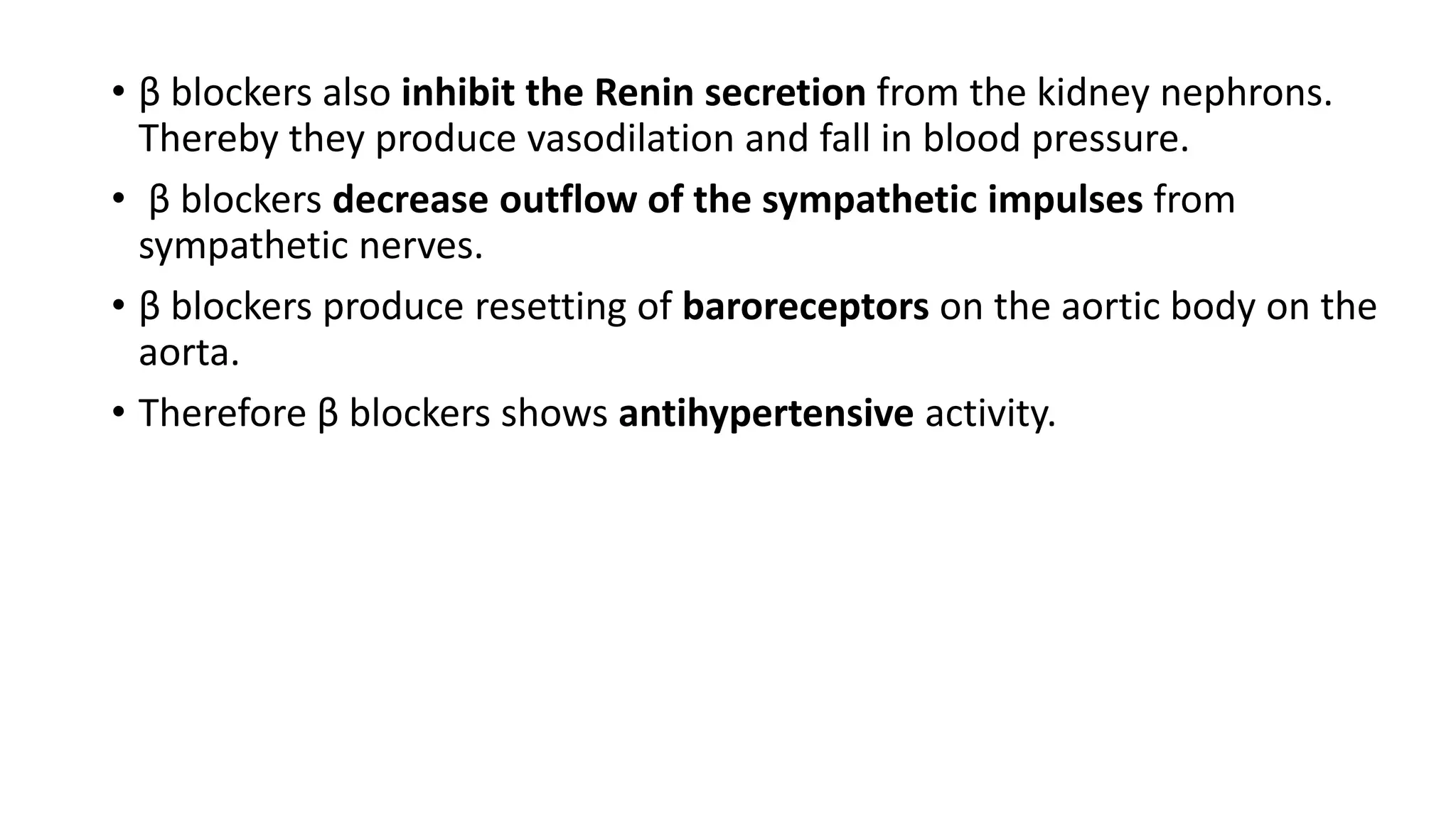 • β blockers also inhibit the Renin secretion from the kidney nephrons. Thereby they produce vasodilation and fall in blood pressure.

• β blockers decrease outflow of the sympathetic impulses from sympathetic nerves.

• β blockers produce resetting of baroreceptors on the aortic body on the aorta.

• Therefore β blockers shows antihypertensive activity.